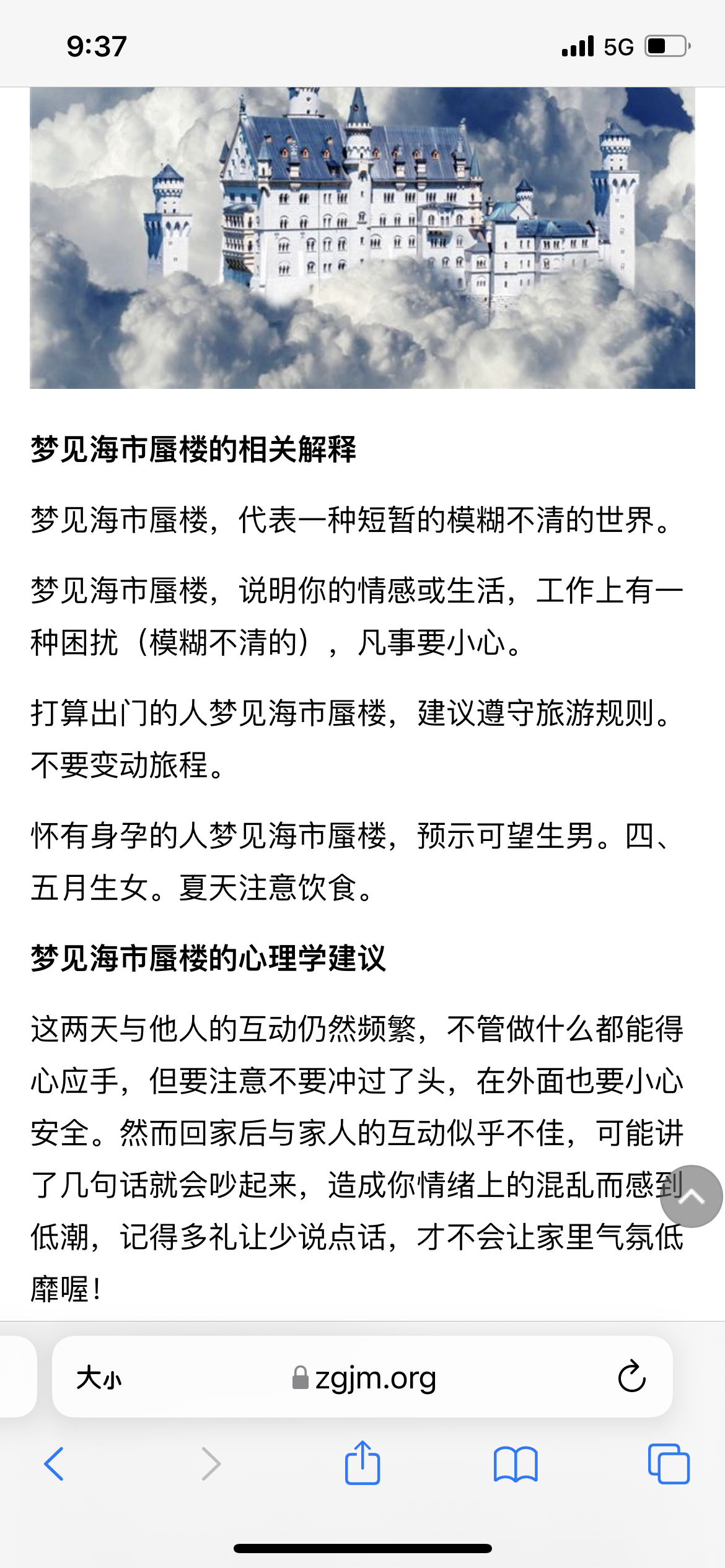 9:37

5G

梦见海市蜃楼的相关解释

梦见海市蜃楼，代表一种短暂的模糊不清的世界。

梦见海市蜃楼，说明你的情感或生活，工作上有一种困扰（模糊不清的），凡事要小心。

打算出门的人梦见海市蜃楼，建议遵守旅游规则。不要变动旅程。

怀有身孕的人梦见海市蜃楼，预示可望生男。四、五月生女。夏天注意饮食。

梦见海市蜃楼的心理学建议

这两天与他人的互动仍然频繁，不管做什么都能得心应手，但要注意不要冲过了头，在外面也要小心安全。然而回家后与家人的互动似乎不佳，可能讲了几句话就会吵起来，造成你情绪上的混乱而感到低潮，记得多礼让少说点话，才不会让家里气氛低靡喔！

大小

zgjm.org